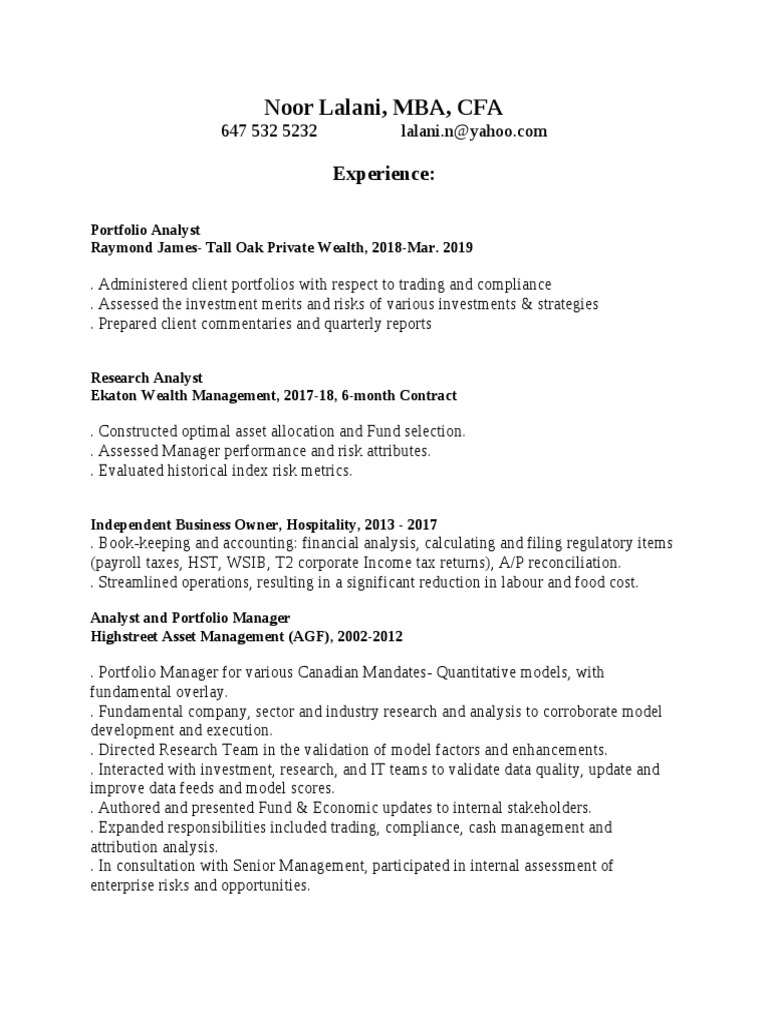 Noor Lalani, MBA, CFA
647 532 5232 lalani.n@yahoo.com

Experience:

Portfolio Analyst
Raymond James- Tall Oak Private Wealth, 2018-Mar. 2019

. Administered client portfolios with respect to trading and compliance
. Assessed the investment merits and risks of various investments & strategies
. Prepared client commentaries and quarterly reports

Research Analyst
Ekaton Wealth Management, 2017-18, 6-month Contract

. Constructed optimal asset allocation and Fund selection.
. Assessed Manager performance and risk attributes.
. Evaluated historical index risk metrics.

Independent Business Owner, Hospitality, 2013 - 2017
. Book-keeping and accounting: financial analysis, calculating and filing regulatory items (payroll taxes, HST, WSIB, T2 corporate Income tax returns), A/P reconciliation.
. Streamlined operations, resulting in a significant reduction in labour and food cost.

Analyst and Portfolio Manager
Highstreet Asset Management (AGF), 2002-2012

. Portfolio Manager for various Canadian Mandates- Quantitative models, with fundamental overlay.
. Fundamental company, sector and industry research and analysis to corroborate model development and execution.
. Directed Research Team in the validation of model factors and enhancements.
. Interacted with investment, research, and IT teams to validate data quality, update and improve data feeds and model scores.
. Authored and presented Fund & Economic updates to internal stakeholders.
. Expanded responsibilities included trading, compliance, cash management and attribution analysis.
. In consultation with Senior Management, participated in internal assessment of enterprise risks and opportunities.